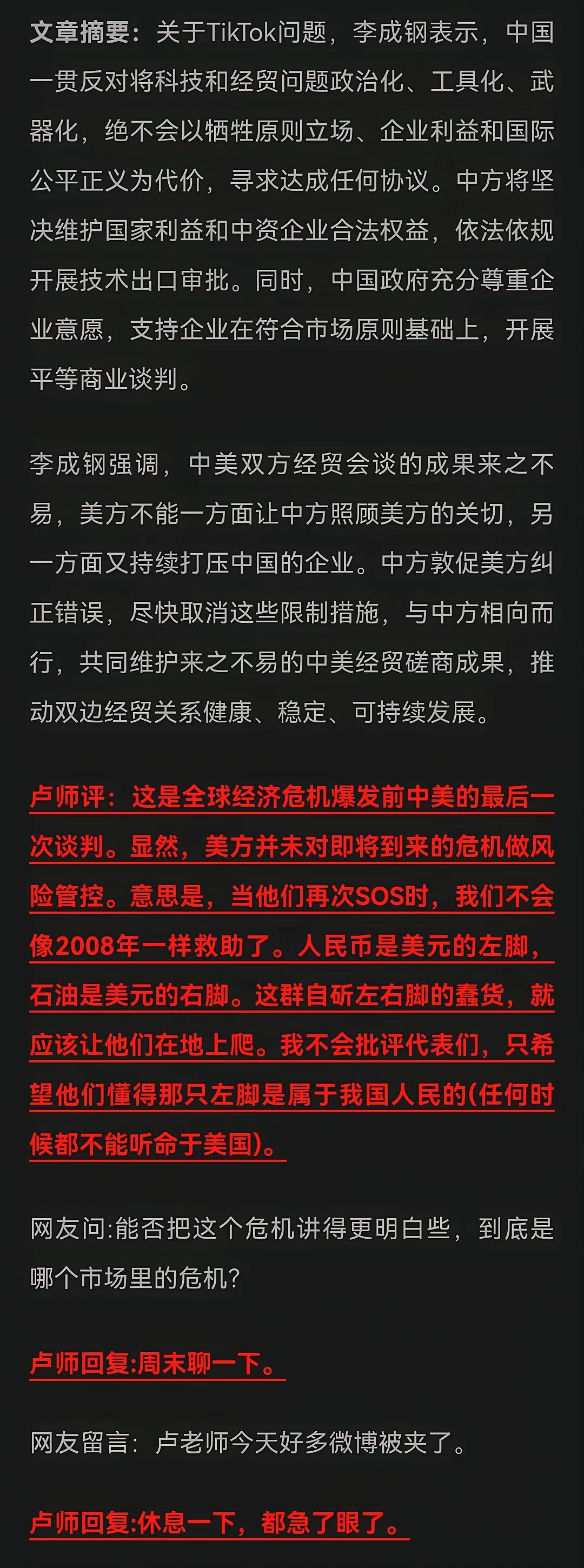 文章摘要：关于TikTok问题，李成钢表示，中国一贯反对将科技和经贸问题政治化、工具化、武器化，绝不会以牺牲原则立场、企业利益和国际公平正义为代价，寻求达成任何协议。中方将坚决维护国家利益和中资企业合法权益，依法依规开展技术出口审批。同时，中国政府充分尊重企业意愿，支持企业在符合市场原则基础上，开展平等商业谈判。

李成钢强调，中美双方经贸会谈的成果来之不易，美方不能一方面让中方照顾美方的关切，另一方面又持续打压中国的企业。中方敦促美方纠正错误，尽快取消这些限制措施，与中方相向而行，共同维护来之不易的中美经贸磋商成果，推动双边经贸关系健康、稳定、可持续发展。

卢师评：这是全球经济危机爆发前中美的最后一次谈判。显然，美方并未对即将到来的危机做风险管控。意思是，当他们再次SOS时，我们不会像2008年一样救助了。人民币是美元的左脚，石油是美元的右脚。这群自斫左右脚的蠢货，就应该让他们在地上爬。我不会批评代表们，只希望他们懂得那只左脚是属于我国人民的(任何时候都不能听命于美国)。

网友问:能否把这个危机讲得更明白些，到底是哪个市场里的危机?

卢师回复:周末聊一下。

网友留言：卢老师今天好多微博被夹了。

卢师回复:休息一下，都急了眼了。